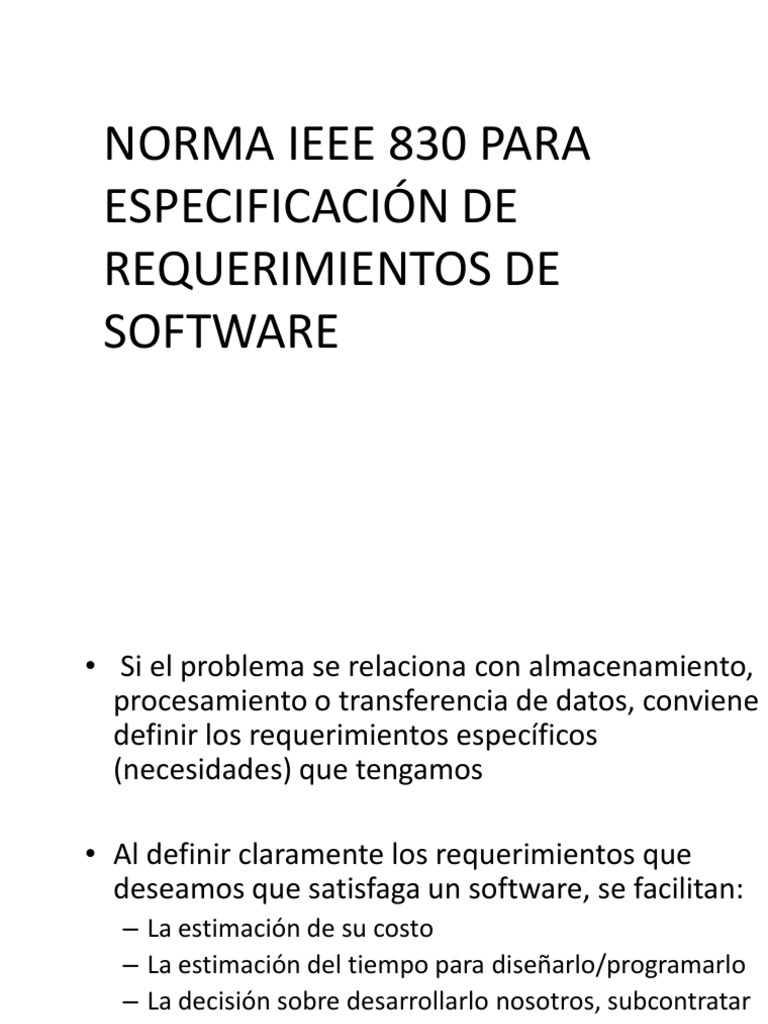 NORMA IEEE 830 PARA ESPECIFICACIÓN DE REQUERIMIENTOS DE SOFTWARE

• Si el problema se relaciona con almacenamiento, procesamiento o transferencia de datos, conviene definir los requerimientos específicos (necesidades) que tengamos

• Al definir claramente los requerimientos que deseamos que satisfaga un software, se facilitan:
– La estimación de su costo
– La estimación del tiempo para diseñarlo/programarlo
– La decisión sobre desarrollarlo nosotros, subcontratar